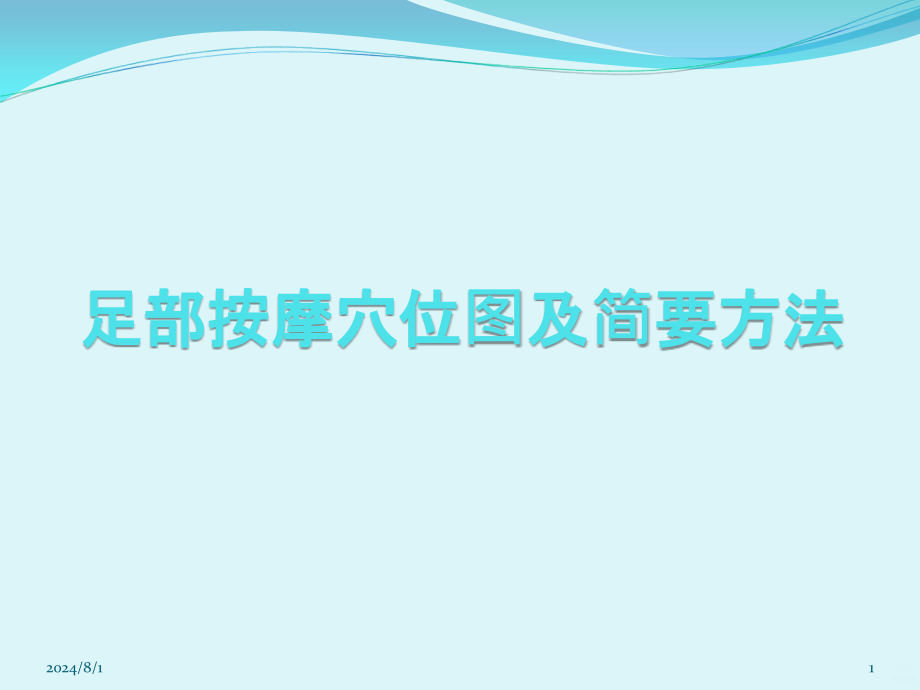 足部按摩穴位图及简要方法

2024/8/1

1